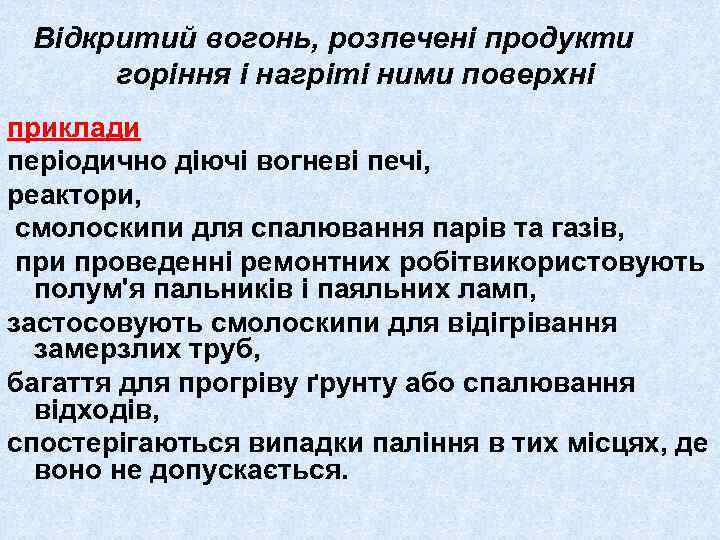 Відкритий вогонь, розпечені продукти горіння і нагріті ними поверхні

приклади

періодично діючі вогневі печі,

реактори,

смолоскипи для спалювання парів та газів,

при проведенні ремонтних робітвикористовують полум'я пальників і паяльних ламп,

застосовують смолоскипи для відігрівання замерзлих труб,

багаття для прогріву ґрунту або спалювання відходів,

спостерігаються випадки паління в тих місцях, де воно не допускається.